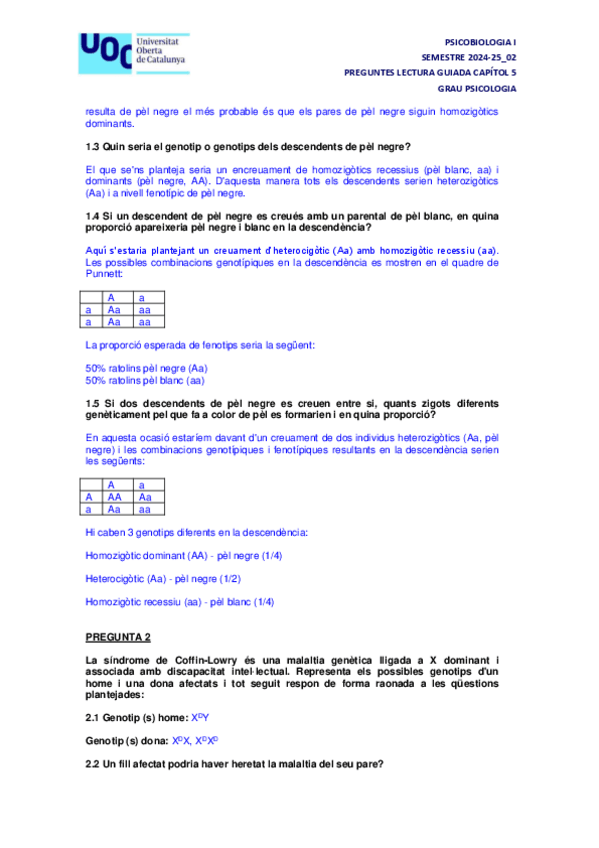 UOC Universitat Oberta de Catalunya

PSICOBIOLOGIA I
SEMESTRE 2024-25_02
PREGUNTES LECTURA GUIADA CAPÍTOL 5
GRAU PSICOLOGIA

resulta de pèl negre el més probable és que els pares de pèl negre siguin homozigòtics dominants.

1.3 Quin seria el genotip o genotips dels descendents de pèl negre?

El que se'ns planteja seria un encreuament de homozigòtics recessius (pèl blanc, aa) i dominants (pèl negre, AA). D'aquesta manera tots els descendents serien heterozigòtics (Aa) i a nivell fenotípic de pèl negre.

1.4 Si un descendent de pèl negre es creués amb un parental de pèl blanc, en quina proporció apareixeria pèl negre i blanc en la descendència?

Aquí s'estaria plantejant un creuament d'heterocigòtic (Aa) amb homozigòtic recessiu (aa). Les possibles combinacions genotípiques en la descendència es mostren en el quadre de Punnett:

| | A | a |
|---|---|---|
| a | Aa | aa |
| a | Aa | aa |

La proporció esperada de fenotips seria la següent:

50% ratolins pèl negre (Aa)
50% ratolins pèl blanc (aa)

1.5 Si dos descendents de pèl negre es creuen entre si, quants zigots diferents genèticament pel que fa a color de pèl es formarien i en quina proporció?

En aquesta ocasió estaríem davant d'un creuament de dos individus heterozigòtics (Aa, pèl negre) i les combinacions genotípiques i fenotípiques resultants en la descendència serien les següents:

| | A | a |
|---|---|---|
| A | AA | Aa |
| a | Aa | aa |

Hi caben 3 genotips diferents en la descendència:

Homozigòtic dominant (AA) - pèl negre (1/4)

Heterocigòtic (Aa) - pèl negre (1/2)

Homozigòtic recessiu (aa) - pèl blanc (1/4)

PREGUNTA 2

La síndrome de Coffin-Lowry és una malaltia genètica lligada a X dominant i associada amb discapacitat intel·lectual. Representa els possibles genotips d'un home i una dona afectats i tot seguit respon de forma raonada a les qüestions plantejades:

2.1 Genotip (s) home: $X^DY$

Genotip (s) dona: $X^DX$, $X^DX^D$

2.2 Un fill afectat podria haver heretat la malaltia del seu pare?